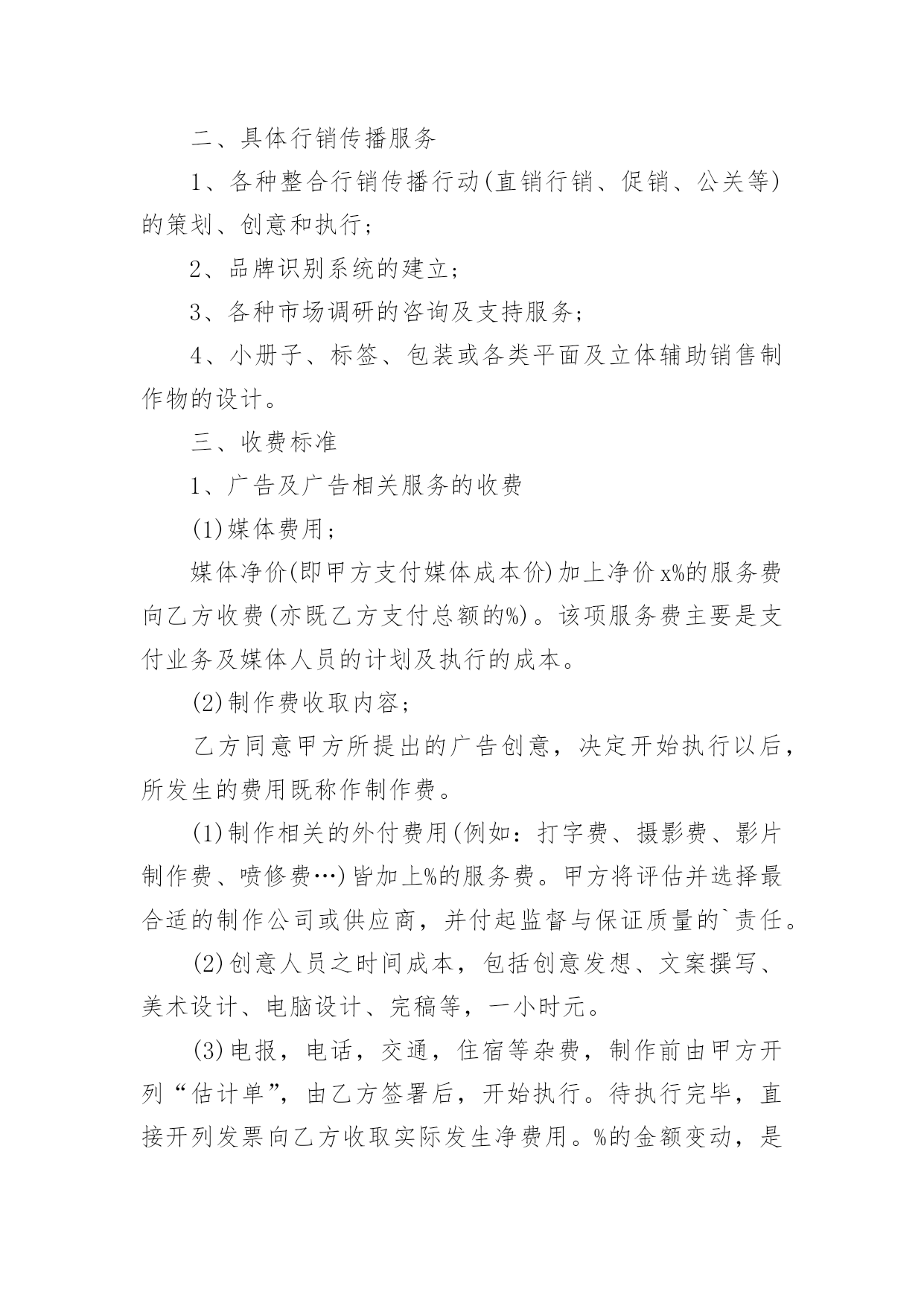 二、具体行销传播服务

1、各种整合行销传播行动(直销行销、促销、公关等)的策划、创意和执行；

2、品牌识别系统的建立；

3、各种市场调研的咨询及支持服务；

4、小册子、标签、包装或各类平面及立体辅助销售制作物的设计。

三、收费标准

1、广告及广告相关服务的收费

(1)媒体费用；

媒体净价(即甲方支付媒体成本价)加上净价x%的服务费向乙方收费(亦既乙方支付总额的%)。该项服务费主要是支付业务及媒体人员的计划及执行的成本。

(2)制作费收取内容；

乙方同意甲方所提出的广告创意，决定开始执行以后，所发生的费用既称作制作费。

(1)制作相关的外付费用(例如：打字费、摄影费、影片制作费、喷修费…)皆加上%的服务费。甲方将评估并选择最合适的制作公司或供应商，并付起监督与保证质量的`责任。

(2)创意人员之时间成本，包括创意发想、文案撰写、美术设计、电脑设计、完稿等，一小时元。

(3)电报，电话，交通，住宿等杂费，制作前由甲方开列“估计单”，由乙方签署后，开始执行。待执行完毕，直接开列发票向乙方收取实际发生净费用。%的金额变动，是